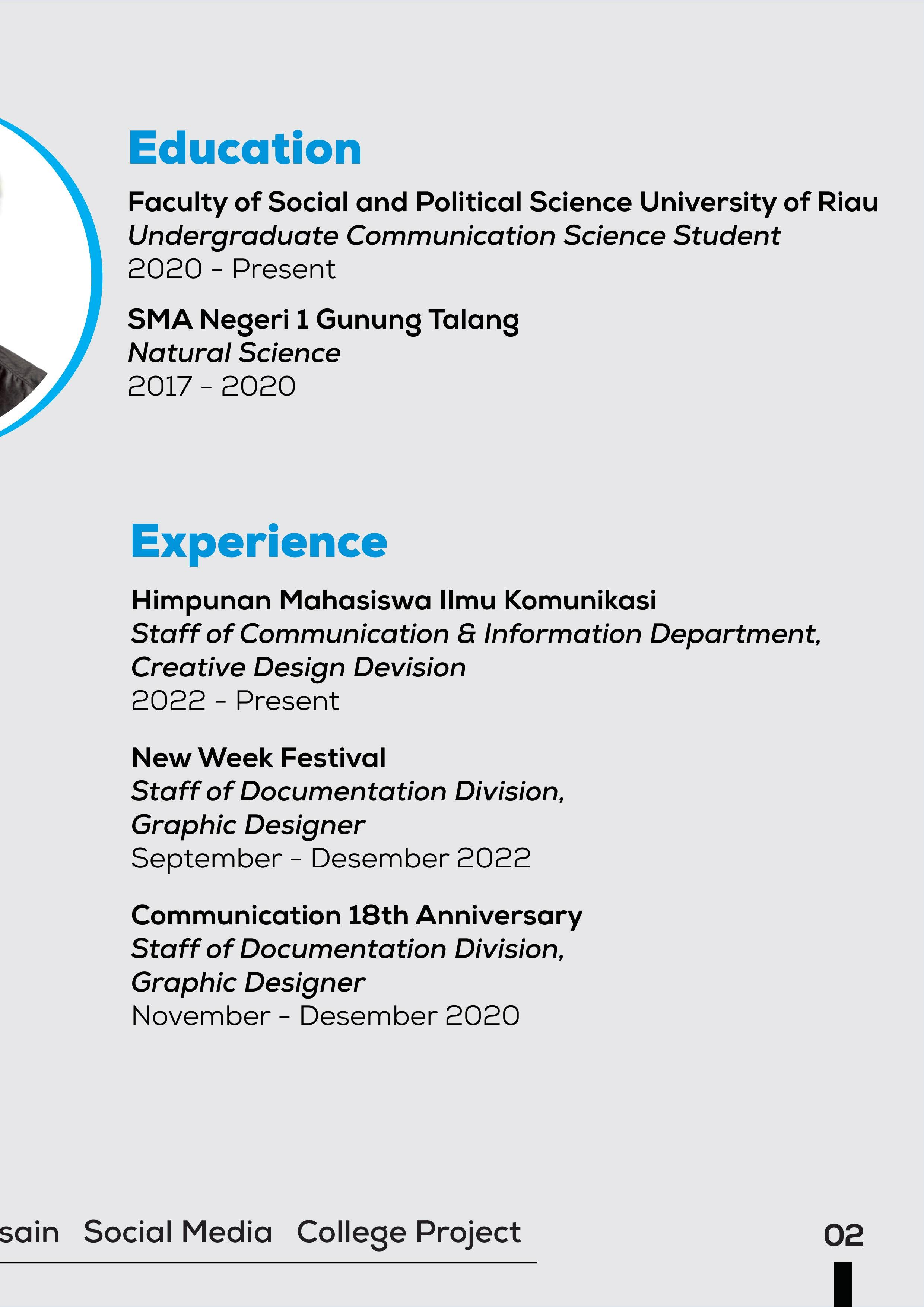 Education

Faculty of Social and Political Science University of Riau
Undergraduate Communication Science Student
2020 - Present

SMA Negeri 1 Gunung Talang
Natural Science
2017 - 2020

Experience

Himpunan Mahasiswa Ilmu Komunikasi
Staff of Communication & Information Department, Creative Design Devision
2022 - Present

New Week Festival
Staff of Documentation Division, Graphic Designer
September - Desember 2022

Communication 18th Anniversary
Staff of Documentation Division, Graphic Designer
November - Desember 2020

sain Social Media College Project

02